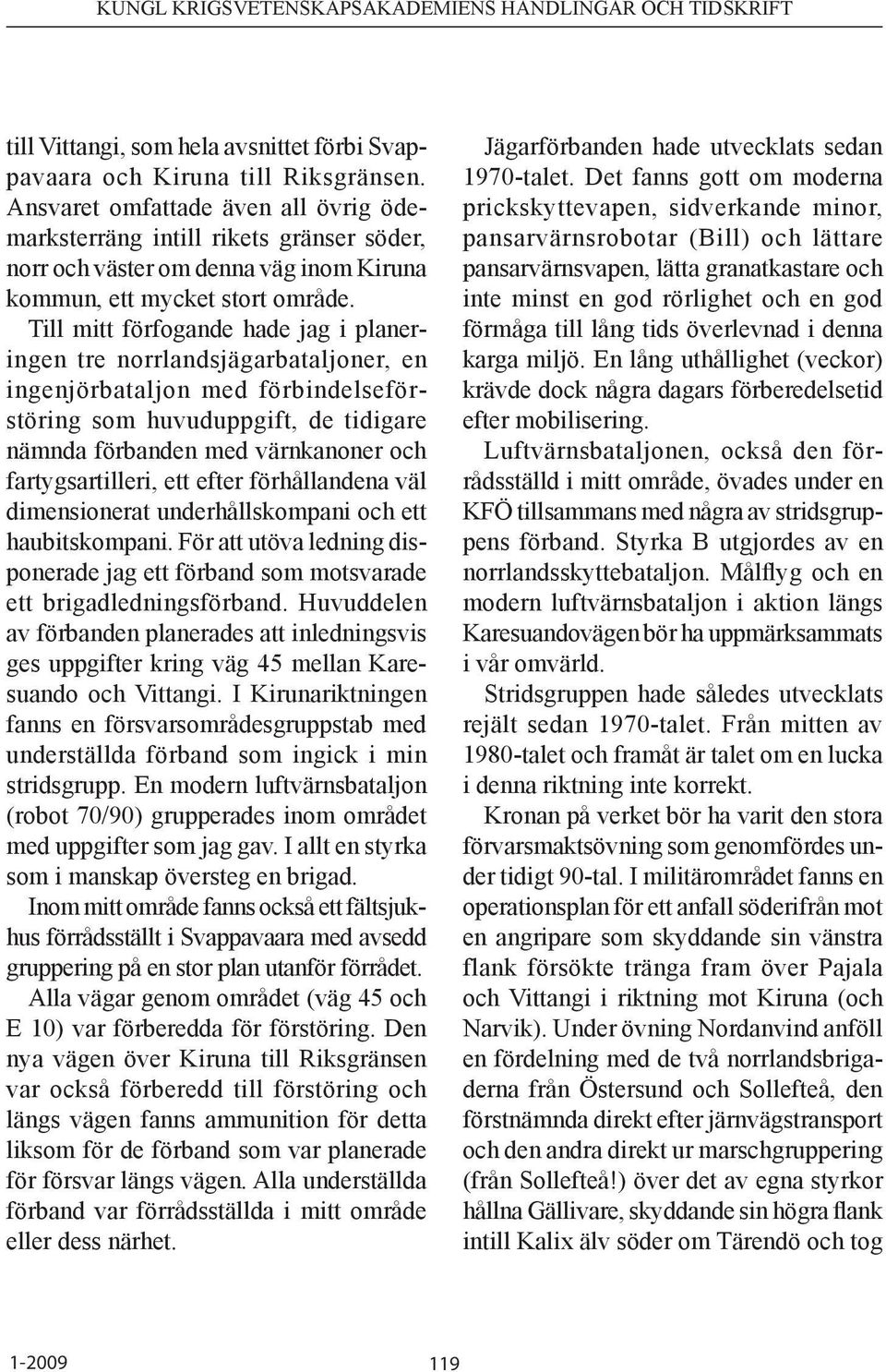 KUNGL KRIGSVETENSKAPSAKADEMIENS HANDLINGAR OCH TIDSKRIFT

till Vittangi, som hela avsnittet förbi Svappavaara och Kiruna till Riksgränsen. Ansvaret omfattade även all övrig ödemarksterräng intill rikets gränser söder, norr och väster om denna väg inom Kiruna kommun, ett mycket stort område.

Till mitt förfogande hade jag i planeringen tre norrlandsjägarbataljoner, en ingenjörbataljon med förbindelseförstöring som huvuduppgift, de tidigare nämnda förbanden med värnkanoner och fartygsartilleri, ett efter förhållandena väl dimensionerat underhållskompani och ett haubitskompani. För att utöva ledning disponerade jag ett förband som motsvarade ett brigadledningsförband. Huvuddelen av förbanden planerades att inledningsvis ges uppgifter kring väg 45 mellan Karesuando och Vittangi. I Kirunariktningen fanns en försvarsområdesgruppstab med underställda förband som ingick i min stridsgrupp. En modern luftvärnsbataljon (robot 70/90) grupperades inom området med uppgifter som jag gav. I allt en styrka som i manskap översteg en brigad.

Inom mitt område fanns också ett fältsjukhus förrådsställt i Svappavaara med avsedd gruppering på en stor plan utanför förrådet.

Alla vägar genom området (väg 45 och E 10) var förberedda för förstöring. Den nya vägen över Kiruna till Riksgränsen var också förberedd till förstöring och längs vägen fanns ammunition för detta liksom för de förband som var planerade för försvar längs vägen. Alla underställda förband var förrådsställda i mitt område eller dess närhet.

Jägarförbanden hade utvecklats sedan 1970-talet. Det fanns gott om moderna prickskyttevapen, sidverkande minor, pansarvärnsrobotar (Bill) och lättare pansarvärnsvapen, lätta granatkastare och inte minst en god rörlighet och en god förmåga till lång tids överlevnad i denna karga miljö. En lång uthållighet (veckor) krävde dock några dagars förberedelsetid efter mobilisering.

Luftvärnsbataljonen, också den förrådsställd i mitt område, övades under en KFÖ tillsammans med några av stridsgruppens förband. Styrka B utgjordes av en norrlandsskyttebataljon. Målflyg och en modern luftvärnsbataljon i aktion längs Karesuandovägen bör ha uppmärksammats i vår omvärld.

Stridsgruppen hade således utvecklats rejält sedan 1970-talet. Från mitten av 1980-talet och framåt är talet om en lucka i denna riktning inte korrekt.

Kronan på verket bör ha varit den stora förvarsmaktsövning som genomfördes under tidigt 90-tal. I militärområdet fanns en operationsplan för ett anfall söderifrån mot en angripare som skyddande sin vänstra flank försökte tränga fram över Pajala och Vittangi i riktning mot Kiruna (och Narvik). Under övning Nordanvind anföll en fördelning med de två norrlandsbrigaderna från Östersund och Sollefteå, den förstnämnda direkt efter järnvägstransport och den andra direkt ur marschgruppering (från Sollefteå!) över det av egna styrkor hållna Gällivare, skyddande sin högra flank intill Kalix älv söder om Tärendö och tog

1-2009

119